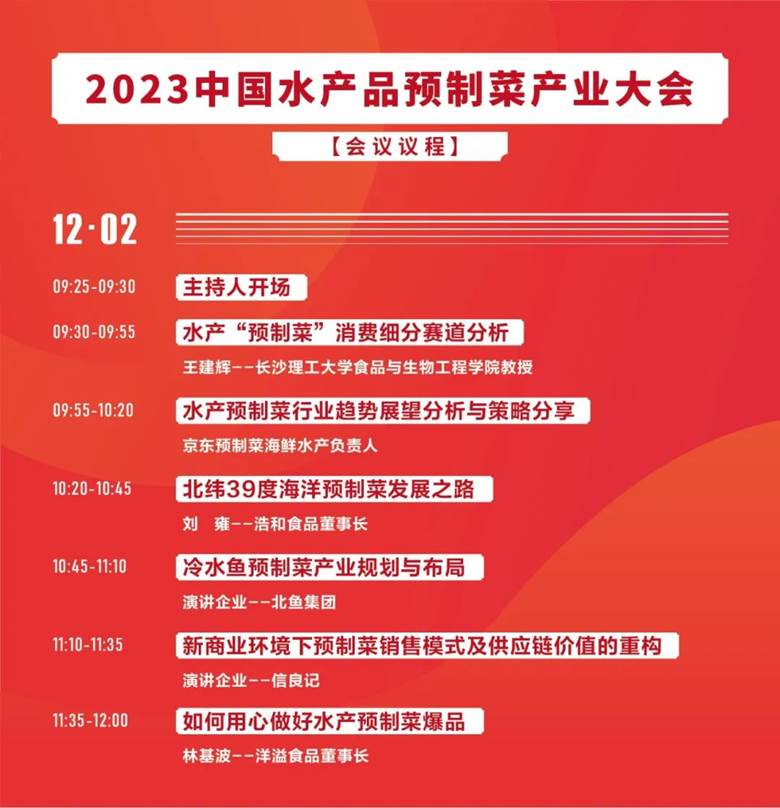 2023中国水产品预制菜产业大会

【会议议程】

12·02

09:25-09:30 主持人开场

09:30-09:55 水产“预制菜”消费细分赛道分析
王建辉——长沙理工大学食品与生物工程学院教授

09:55-10:20 水产预制菜行业趋势展望分析与策略分享
京东预制菜海鲜水产负责人

10:20-10:45 北纬39度海洋预制菜发展之路
刘 雍——浩和食品董事长

10:45-11:10 冷水鱼预制菜产业规划与布局
演讲企业——北鱼集团

11:10-11:35 新商业环境下预制菜销售模式及供应链价值的重构
演讲企业——信良记

11:35-12:00 如何用心做好水产预制菜爆品
林基波——洋溢食品董事长